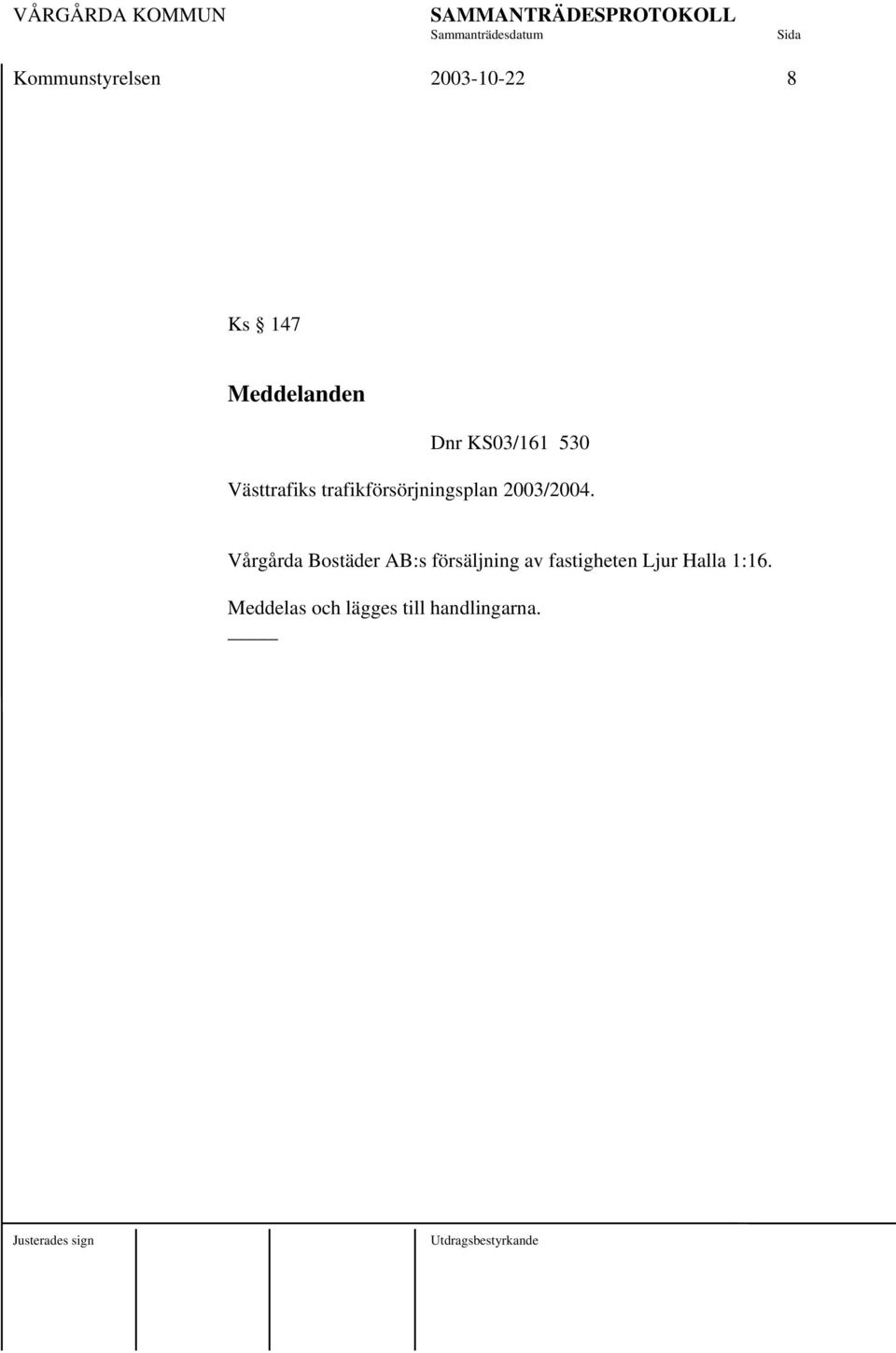 VÅRGÅRDA KOMMUN SAMMANTRÄDESPROTOKOLL
Sammanträdesdatum Sida

Kommunstyrelsen 2003-10-22 8

Ks § 147

Meddelanden

Dnr KS03/161 530

Västtrafiks trafikförsörjningsplan 2003/2004.

Vårgårda Bostäder AB:s försäljning av fastigheten Ljur Halla 1:16.

Meddelas och lägges till handlingarna.

Justerades sign

Utdragsbestyrkande